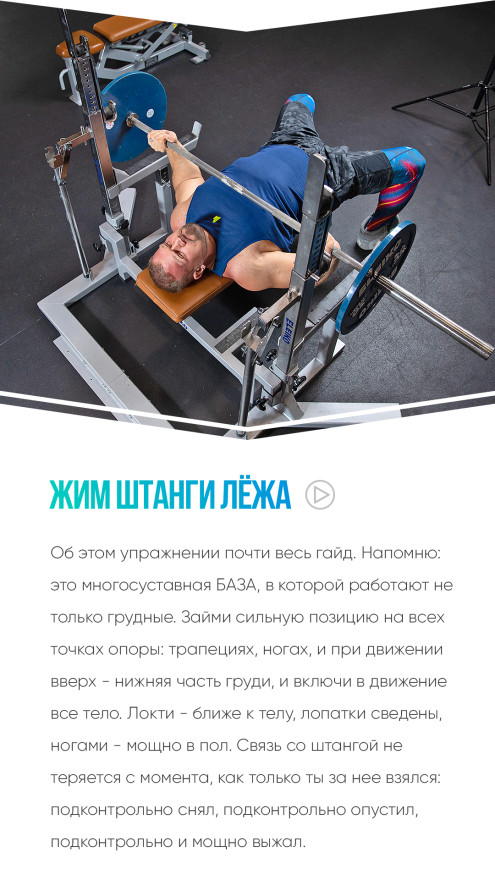 ЖИМ ШТАНГИ ЛЁЖА

Об этом упражнении почти весь гайд. Напомню: это многосуставная БАЗА, в которой работают не только грудные. Займи сильную позицию на всех точках опоры: трапециях, ногах, и при движении вверх - нижняя часть груди, и включи в движение все тело. Локти - ближе к телу, лопатки сведены, ногами - мощно в пол. Связь со штангой не теряется с момента, как только ты за нее взялся: подконтрольно снял, подконтрольно опустил, подконтрольно и мощно выжал.